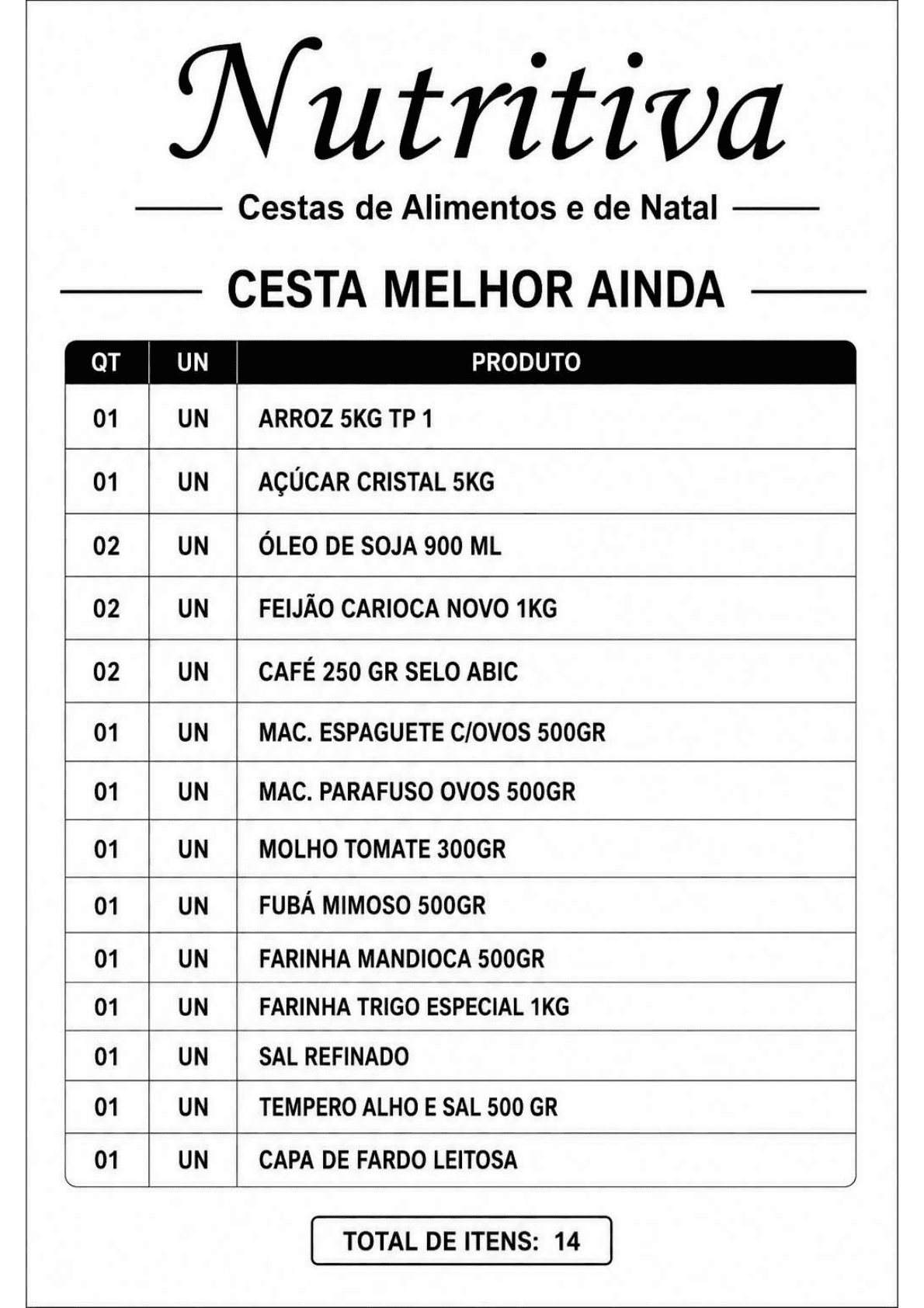 Nutritiva

Cestas de Alimentos e de Natal

CESTA MELHOR AINDA

| QT | UN | PRODUTO |
|---|---|---|
| 01 | UN | ARROZ 5KG TP 1 |
| 01 | UN | AÇÚCAR CRISTAL 5KG |
| 02 | UN | ÓLEO DE SOJA 900 ML |
| 02 | UN | FEIJÃO CARIOCA NOVO 1KG |
| 02 | UN | CAFÉ 250 GR SELO ABIC |
| 01 | UN | MAC. ESPAGUETE C/OVOS 500GR |
| 01 | UN | MAC. PARAFUSO OVOS 500GR |
| 01 | UN | MOLHO TOMATE 300GR |
| 01 | UN | FUBÁ MIMOSO 500GR |
| 01 | UN | FARINHA MANDIOCA 500GR |
| 01 | UN | FARINHA TRIGO ESPECIAL 1KG |
| 01 | UN | SAL REFINADO |
| 01 | UN | TEMPERO ALHO E SAL 500 GR |
| 01 | UN | CAPA DE FARDO LEITOSA |

TOTAL DE ITENS: 14